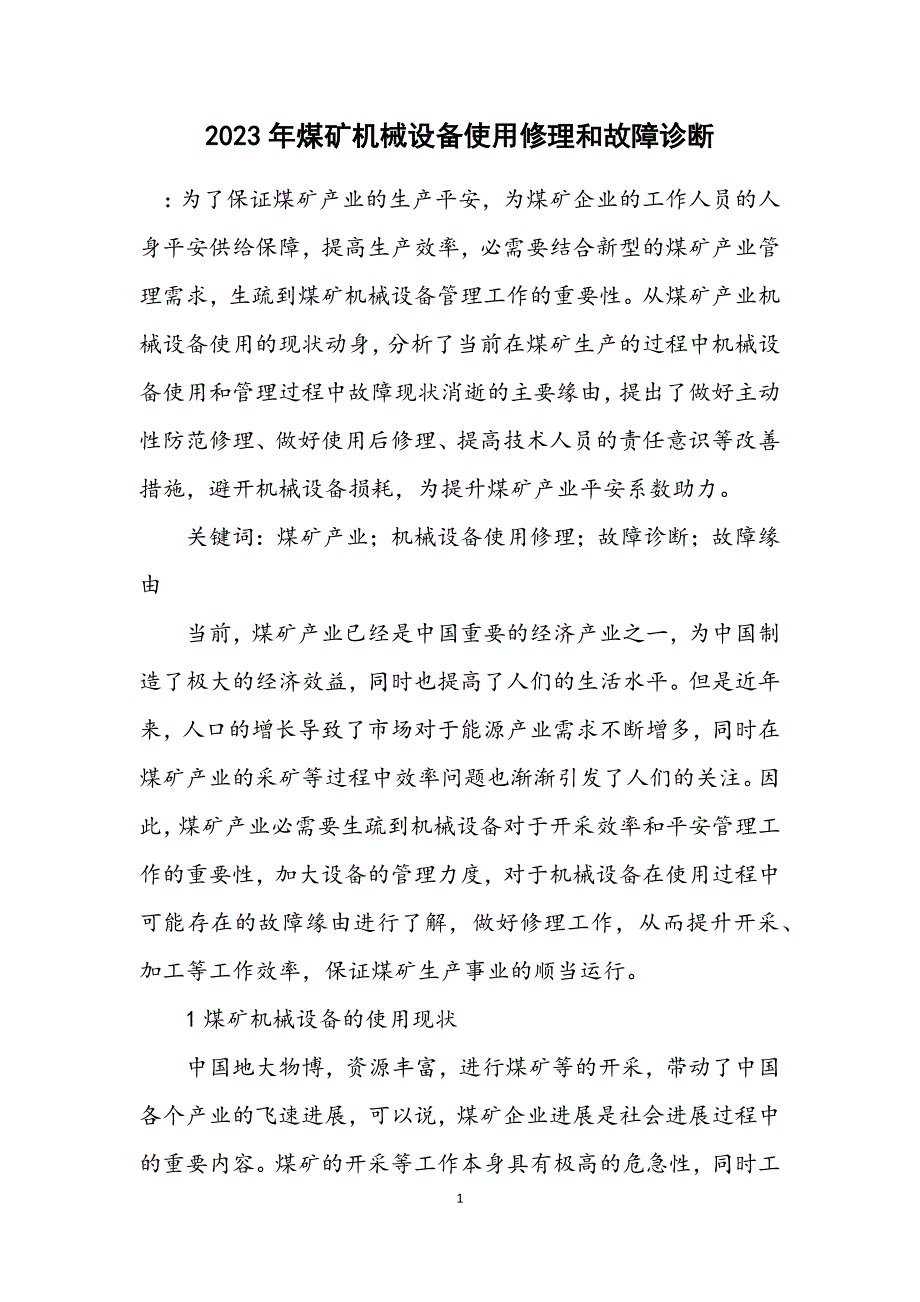 2023年煤矿机械设备使用修理和故障诊断

：为了保证煤矿产业的生产平安，为煤矿企业的工作人员的人身平安供给保障，提高生产效率，必需要结合新型的煤矿产业管理需求，生疏到煤矿机械设备管理工作的重要性。从煤矿产业机械设备使用的现状动身，分析了当前在煤矿生产的过程中机械设备使用和管理过程中故障现状消逝的主要缘由，提出了做好主动性防范修理、做好使用后修理、提高技术人员的责任意识等改善措施，避开机械设备损耗，为提升煤矿产业平安系数助力。

关键词：煤矿产业；机械设备使用修理；故障诊断；故障缘由

当前，煤矿产业已经是中国重要的经济产业之一，为中国制造了极大的经济效益，同时也提高了人们的生活水平。但是近年来，人口的增长导致了市场对于能源产业需求不断增多，同时在煤矿产业的采矿等过程中效率问题也渐渐引发了人们的关注。因此，煤矿产业必需要生疏到机械设备对于开采效率和平安管理工作的重要性，加大设备的管理力度，对于机械设备在使用过程中可能存在的故障缘由进行了解，做好修理工作，从而提升开采、加工等工作效率，保证煤矿生产事业的顺当运行。

1 煤矿机械设备的使用现状

中国地大物博，资源丰富，进行煤矿等的开采，带动了中国各个产业的飞速进展，可以说，煤矿企业进展是社会进展过程中的重要内容。煤矿的开采等工作本身具有极高的危急性，同时工

1